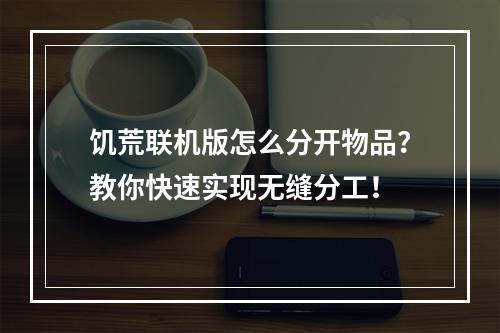 饥荒联机版怎么分开物品？
教你快速实现无缝分工！